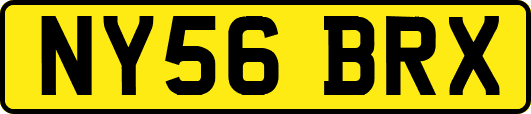 NY56 BRX